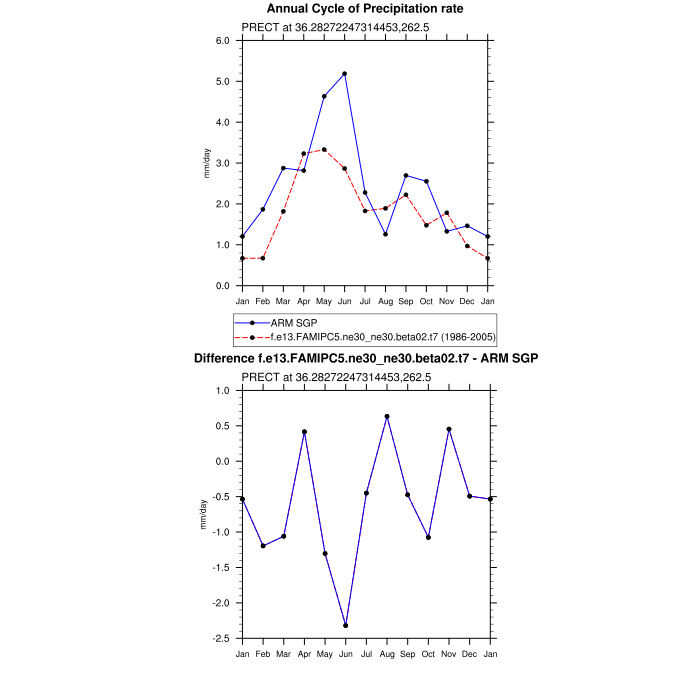 Annual Cycle of Precipitation rate

PRECT at 36.28272247314453,262.5

6.0
5.0
4.0
3.0
2.0
1.0
0.0

mm/day

Jan Feb Mar Apr May Jun Jul Aug Sep Oct Nov Dec Jan

ARM SGP
f.e13.FAMIPC5.ne30_ne30.beta02.t7 (1986-2005)

Difference f.e13.FAMIPC5.ne30_ne30.beta02.t7 - ARM SGP

PRECT at 36.28272247314453,262.5

1.0
0.5
0.0
-0.5
-1.0
-1.5
-2.0
-2.5

mm/day

Jan Feb Mar Apr May Jun Jul Aug Sep Oct Nov Dec Jan